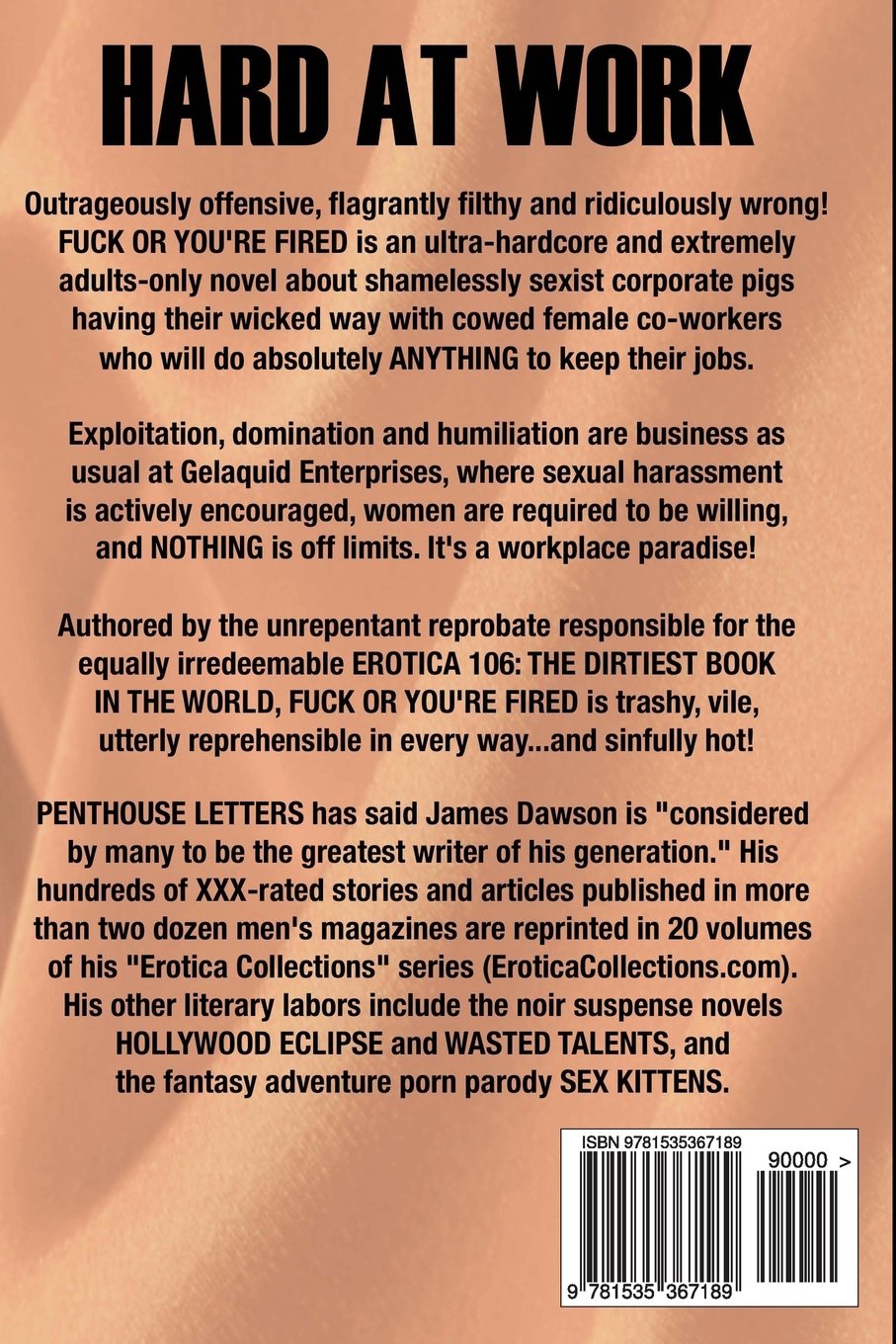 HARD AT WORK

Outrageously offensive, flagrantly filthy and ridiculously wrong! FUCK OR YOU'RE FIRED is an ultra-hardcore and extremely adults-only novel about shamelessly sexist corporate pigs having their wicked way with cowed female co-workers who will do absolutely ANYTHING to keep their jobs.

Exploitation, domination and humiliation are business as usual at Gelaquid Enterprises, where sexual harassment is actively encouraged, women are required to be willing, and NOTHING is off limits. It's a workplace paradise!

Authored by the unrepentant reprobate responsible for the equally irredeemable EROTICA 106: THE DIRTIEST BOOK IN THE WORLD, FUCK OR YOU'RE FIRED is trashy, vile, utterly reprehensible in every way...and sinfully hot!

PENTHOUSE LETTERS has said James Dawson is "considered by many to be the greatest writer of his generation." His hundreds of XXX-rated stories and articles published in more than two dozen men's magazines are reprinted in 20 volumes of his "Erotica Collections" series (EroticaCollections.com). His other literary labors include the noir suspense novels HOLLYWOOD ECLIPSE and WASTED TALENTS, and the fantasy adventure porn parody SEX KITTENS.

ISBN 9781535367189

90000 >

9 781535 367189